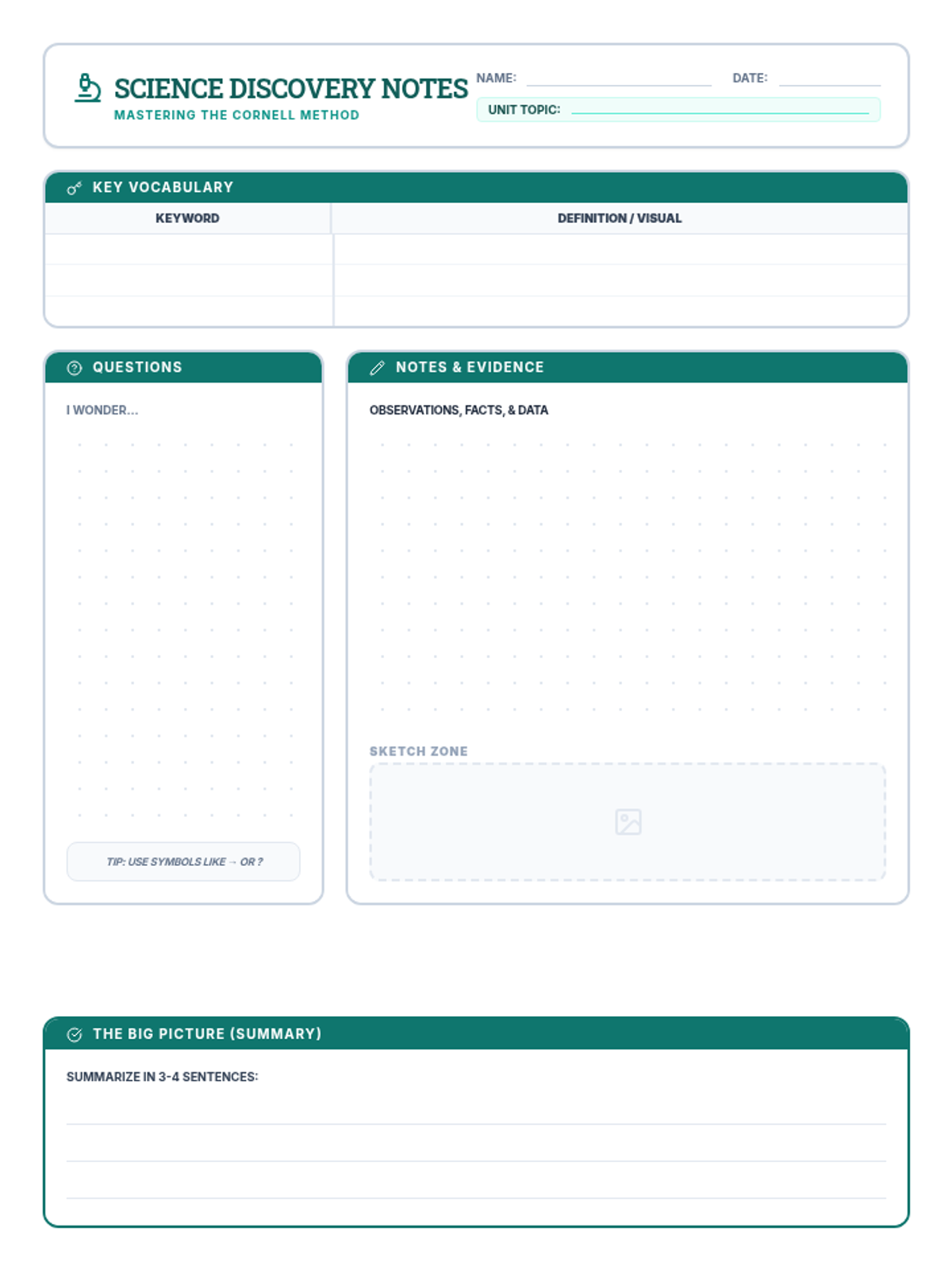 SCIENCE DISCOVERY NOTES
MASTERING THE CORNELL METHOD

NAME: DATE:
UNIT TOPIC:

KEY VOCABULARY

| KEYWORD | DEFINITION / VISUAL |
|---|---|
| | |
| | |
| | |

QUESTIONS

I WONDER...

TIP: USE SYMBOLS LIKE → OR ?

NOTES & EVIDENCE

OBSERVATIONS, FACTS, & DATA

SKETCH ZONE

THE BIG PICTURE (SUMMARY)

SUMMARIZE IN 3-4 SENTENCES: